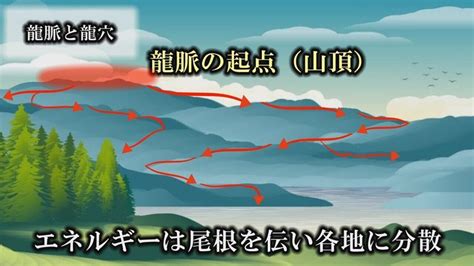 龍脈と龍穴

龍脈の起点（山頂）

エネルギーは尾根を伝い各地に分散